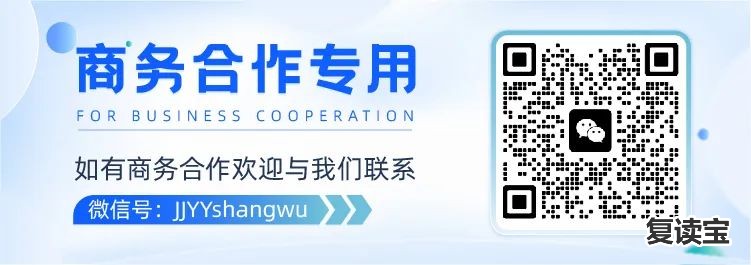 商务合作专用

FOR BUSINESS COOPERATION

如有商务合作欢迎与我们联系

微信号：JJYYshangwu

复读宝